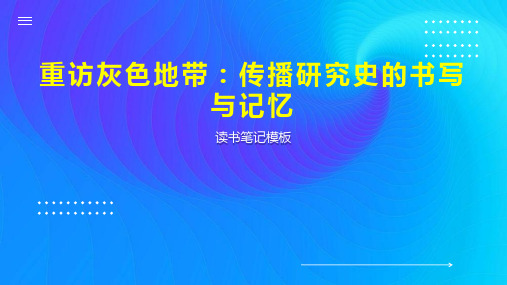 重访灰色地带：传播研究史的书写与记忆

读书笔记模板